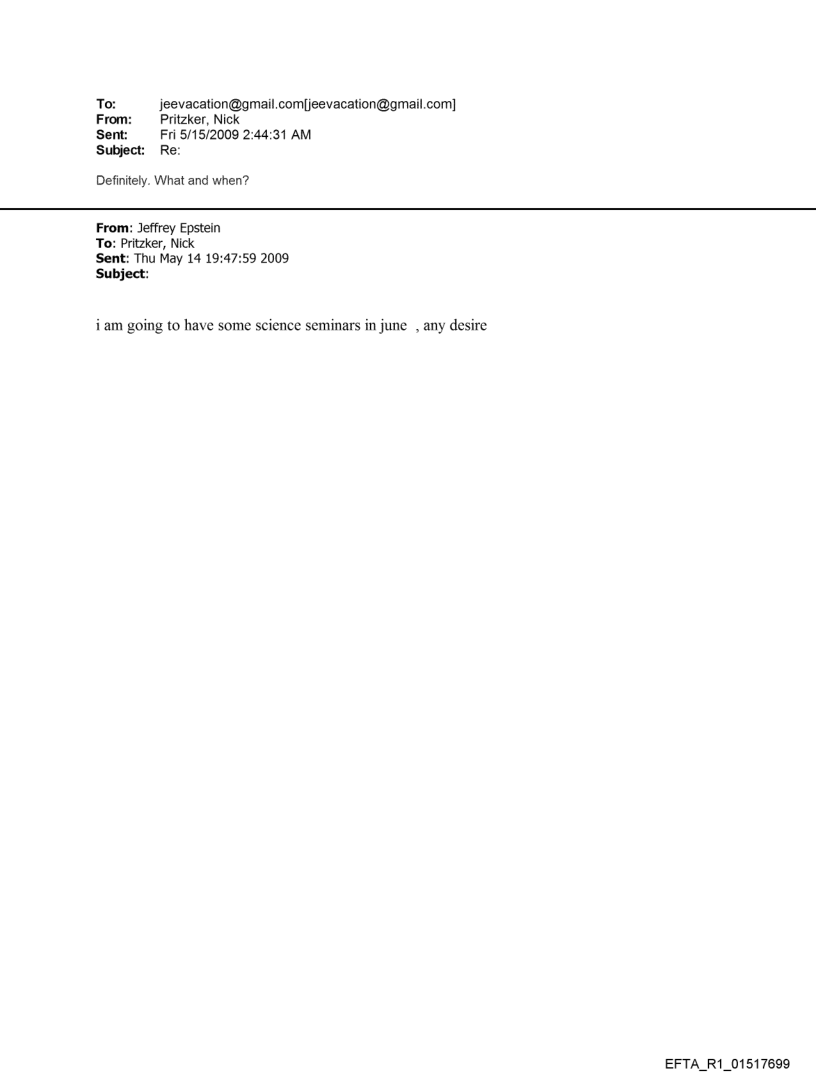 To: jeevacation@gmail.com[jeevacation@gmail.com]
From: Pritzker, Nick
Sent: Fri 5/15/2009 2:44:31 AM
Subject: Re:

Definitely. What and when?

From: Jeffrey Epstein
To: Pritzker, Nick
Sent: Thu May 14 19:47:59 2009
Subject:

i am going to have some science seminars in june , any desire

EFTA_R1_01517699